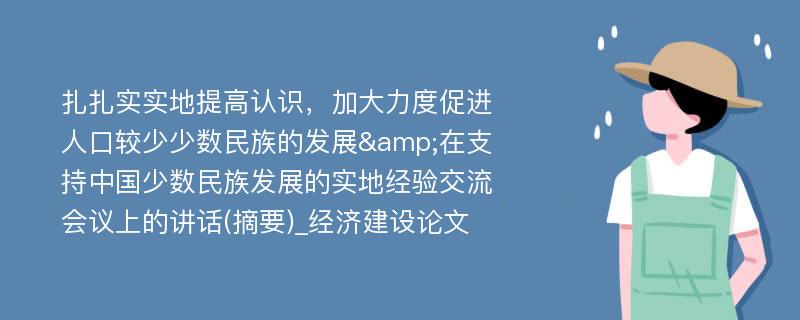 扎扎实实地提高认识，加大力度促进人口较少少数民族的发展&amp;在支持中国少数民族发展的实地经验交流会议上的讲话(摘要)_经济建设论文